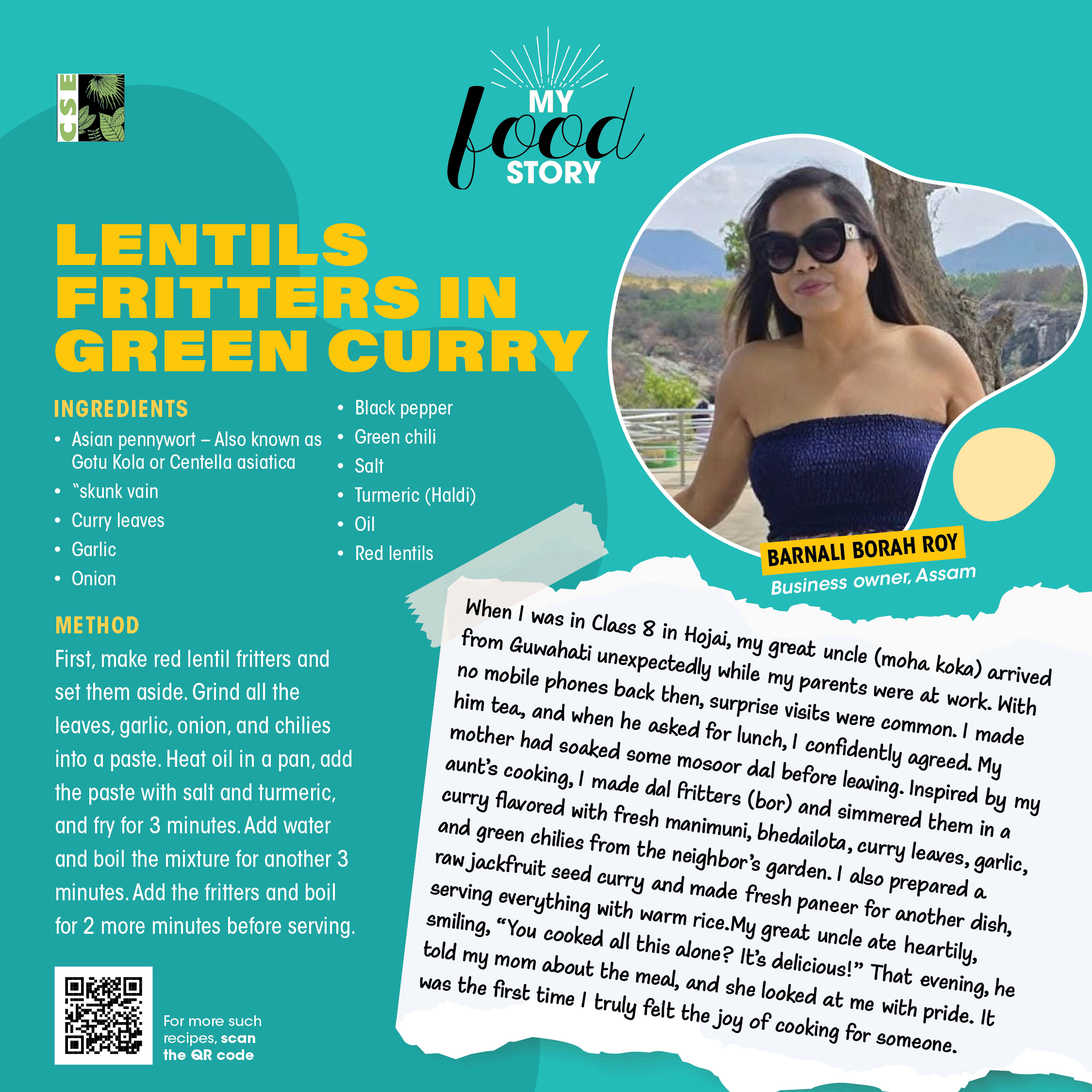 CSE

MY food STORY

LENTILS FRITTERS IN GREEN CURRY

INGREDIENTS
• Asian pennywort – Also known as Gotu Kola or Centella asiatica
• "skunk vain
• Curry leaves
• Garlic
• Onion
• Black pepper
• Green chili
• Salt
• Turmeric (Haldi)
• Oil
• Red lentils

METHOD
First, make red lentil fritters and set them aside. Grind all the leaves, garlic, onion, and chilies into a paste. Heat oil in a pan, add the paste with salt and turmeric, and fry for 3 minutes. Add water and boil the mixture for another 3 minutes. Add the fritters and boil for 2 more minutes before serving.

For more such recipes, scan the QR code

BARNALI BORAH ROY
Business owner, Assam

When I was in Class 8 in Hojai, my great uncle (moha koka) arrived from Guwahati unexpectedly while my parents were at work. With no mobile phones back then, surprise visits were common. I made him tea, and when he asked for lunch, I confidently agreed. My mother had soaked some mosoor dal before leaving. Inspired by my aunt's cooking, I made dal fritters (bor) and simmered them in a curry flavored with fresh manimuni, bhedailota, curry leaves, garlic, and green chilies from the neighbor's garden. I also prepared a raw jackfruit seed curry and made fresh paneer for another dish, serving everything with warm rice.My great uncle ate heartily, smiling, "You cooked all this alone? It's delicious!" That evening, he told my mom about the meal, and she looked at me with pride. It was the first time I truly felt the joy of cooking for someone.